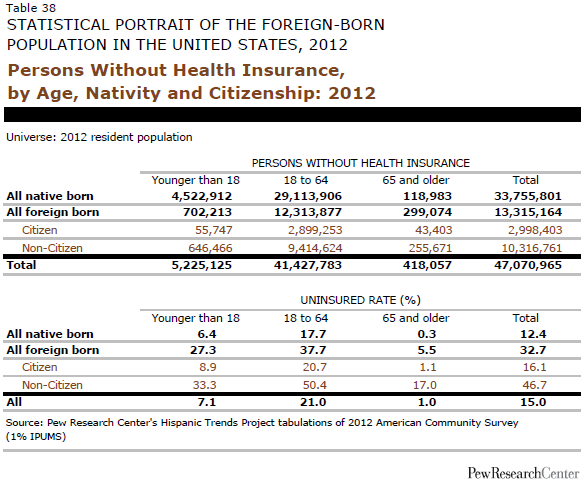 Table 38
STATISTICAL PORTRAIT OF THE FOREIGN-BORN POPULATION IN THE UNITED STATES, 2012

Persons Without Health Insurance, by Age, Nativity and Citizenship: 2012

Universe: 2012 resident population

PERSONS WITHOUT HEALTH INSURANCE

| | Younger than 18 | 18 to 64 | 65 and older | Total |
|---|---|---|---|---|
| All native born | 4,522,912 | 29,113,906 | 118,983 | 33,755,801 |
| All foreign born | 702,213 | 12,313,877 | 299,074 | 13,315,164 |
| Citizen | 55,747 | 2,899,253 | 43,403 | 2,998,403 |
| Non-Citizen | 646,466 | 9,414,624 | 255,671 | 10,316,761 |
| Total | 5,225,125 | 41,427,783 | 418,057 | 47,070,965 |

UNINSURED RATE (%)

| | Younger than 18 | 18 to 64 | 65 and older | Total |
|---|---|---|---|---|
| All native born | 6.4 | 17.7 | 0.3 | 12.4 |
| All foreign born | 27.3 | 37.7 | 5.5 | 32.7 |
| Citizen | 8.9 | 20.7 | 1.1 | 16.1 |
| Non-Citizen | 33.3 | 50.4 | 17.0 | 46.7 |
| All | 7.1 | 21.0 | 1.0 | 15.0 |

Source: Pew Research Center's Hispanic Trends Project tabulations of 2012 American Community Survey (1% IPUMS)

PewResearchCenter